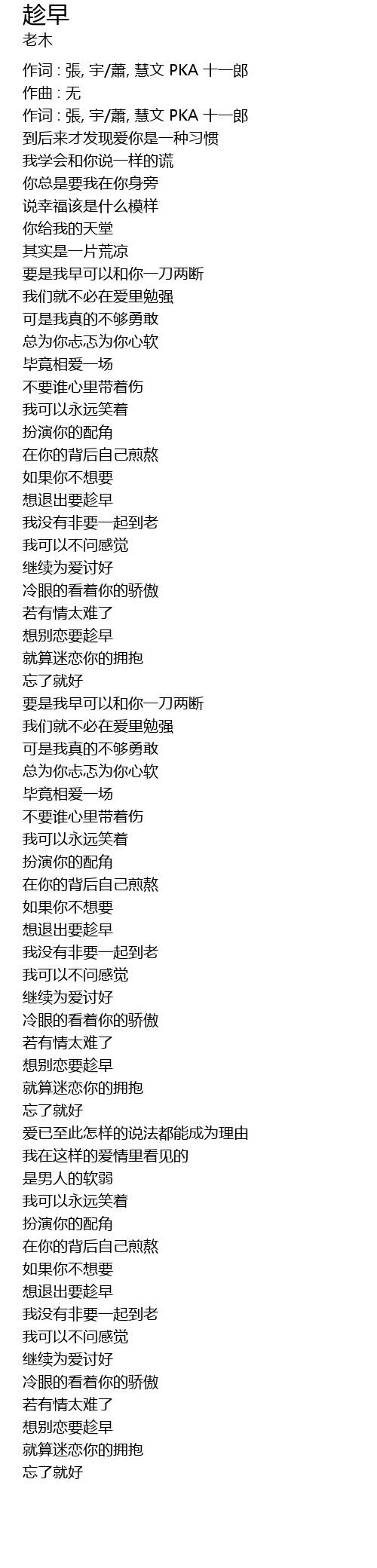 趁早
老木

作词 : 張, 宇/蕭, 慧文 PKA 十一郎
作曲 : 无
作词 : 張, 宇/蕭, 慧文 PKA 十一郎
到后来才发现爱你是一种习惯
我学会和你说一样的谎
你总是要我在你身旁
说幸福该是什么模样
你给我的天堂
其实是一片荒凉
要是我早可以和你一刀两断
我们就不必在爱里勉强
可是我真的不够勇敢
总为你忐忑为你心软
毕竟相爱一场
不要谁心里带着伤
我可以永远笑着
扮演你的配角
在你的背后自己煎熬
如果你不想要
想退出要趁早
我没有非要一起到老
我可以不问感觉
继续为爱讨好
冷眼的看着你的骄傲
若有情太难了
想别恋要趁早
就算迷恋你的拥抱
忘了就好
要是我早可以和你一刀两断
我们就不必在爱里勉强
可是我真的不够勇敢
总为你忐忑为你心软
毕竟相爱一场
不要谁心里带着伤
我可以永远笑着
扮演你的配角
在你的背后自己煎熬
如果你不想要
想退出要趁早
我没有非要一起到老
我可以不问感觉
继续为爱讨好
冷眼的看着你的骄傲
若有情太难了
想别恋要趁早
就算迷恋你的拥抱
忘了就好
爱已至此怎样的说法都能成为理由
我在这样的爱情里看见的
是男人的软弱
我可以永远笑着
扮演你的配角
在你的背后自己煎熬
如果你不想要
想退出要趁早
我没有非要一起到老
我可以不问感觉
继续为爱讨好
冷眼的看着你的骄傲
若有情太难了
想别恋要趁早
就算迷恋你的拥抱
忘了就好